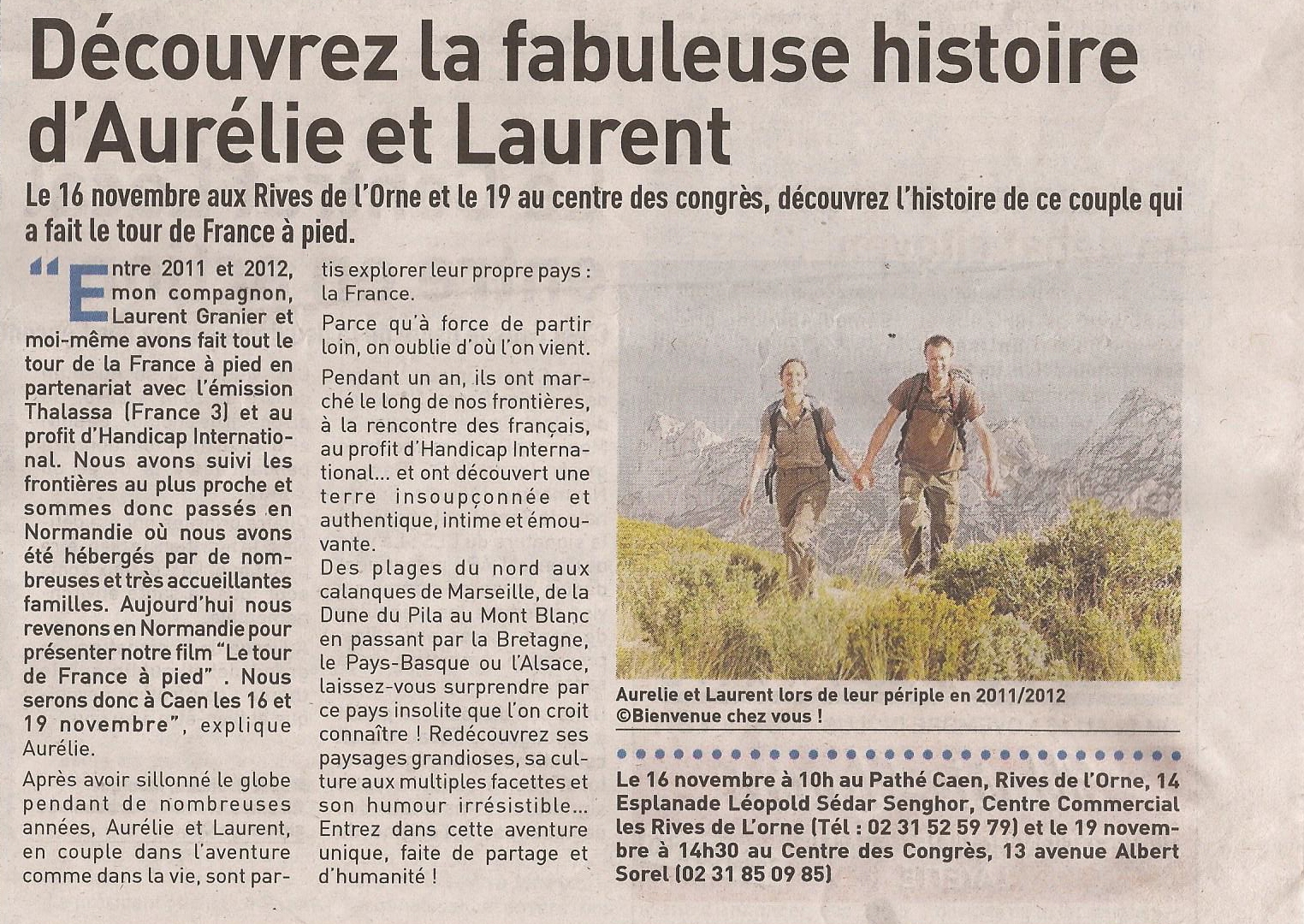 Découvrez la fabuleuse histoire d'Aurélie et Laurent

Le 16 novembre aux Rives de l'Orne et le 19 au centre des congrès, découvrez l'histoire de ce couple qui a fait le tour de France à pied.

"Entre 2011 et 2012, mon compagnon, Laurent Granier et moi-même avons fait tout le tour de la France à pied en partenariat avec l'émission Thalassa (France 3) et au profit d'Handicap International. Nous avons suivi les frontières au plus proche et sommes donc passés en Normandie où nous avons été hébergés par de nombreuses et très accueillantes familles. Aujourd'hui nous revenons en Normandie pour présenter notre film "Le tour de France à pied" . Nous serons donc à Caen les 16 et 19 novembre", explique Aurélie.

Après avoir sillonné le globe pendant de nombreuses années, Aurélie et Laurent, en couple dans l'aventure comme dans la vie, sont partis explorer leur propre pays : la France.

Parce qu'à force de partir loin, on oublie d'où l'on vient.

Pendant un an, ils ont marché le long de nos frontières, à la rencontre des français, au profit d'Handicap International... et ont découvert une terre insoupçonnée et authentique, intime et émouvante.

Des plages du nord aux calanques de Marseille, de la Dune du Pila au Mont Blanc en passant par la Bretagne, le Pays-Basque ou l'Alsace, laissez-vous surprendre par ce pays insolite que l'on croit connaître ! Redécouvrez ses paysages grandioses, sa culture aux multiples facettes et son humour irrésistible... Entrez dans cette aventure unique, faite de partage et d'humanité !

Aurelie et Laurent lors de leur périple en 2011/2012
©Bienvenue chez vous !

Le 16 novembre à 10h au Pathé Caen, Rives de l'Orne, 14 Esplanade Léopold Sédar Senghor, Centre Commercial les Rives de L'orne (Tél : 02 31 52 59 79) et le 19 novembre à 14h30 au Centre des Congrès, 13 avenue Albert Sorel (02 31 85 09 85)